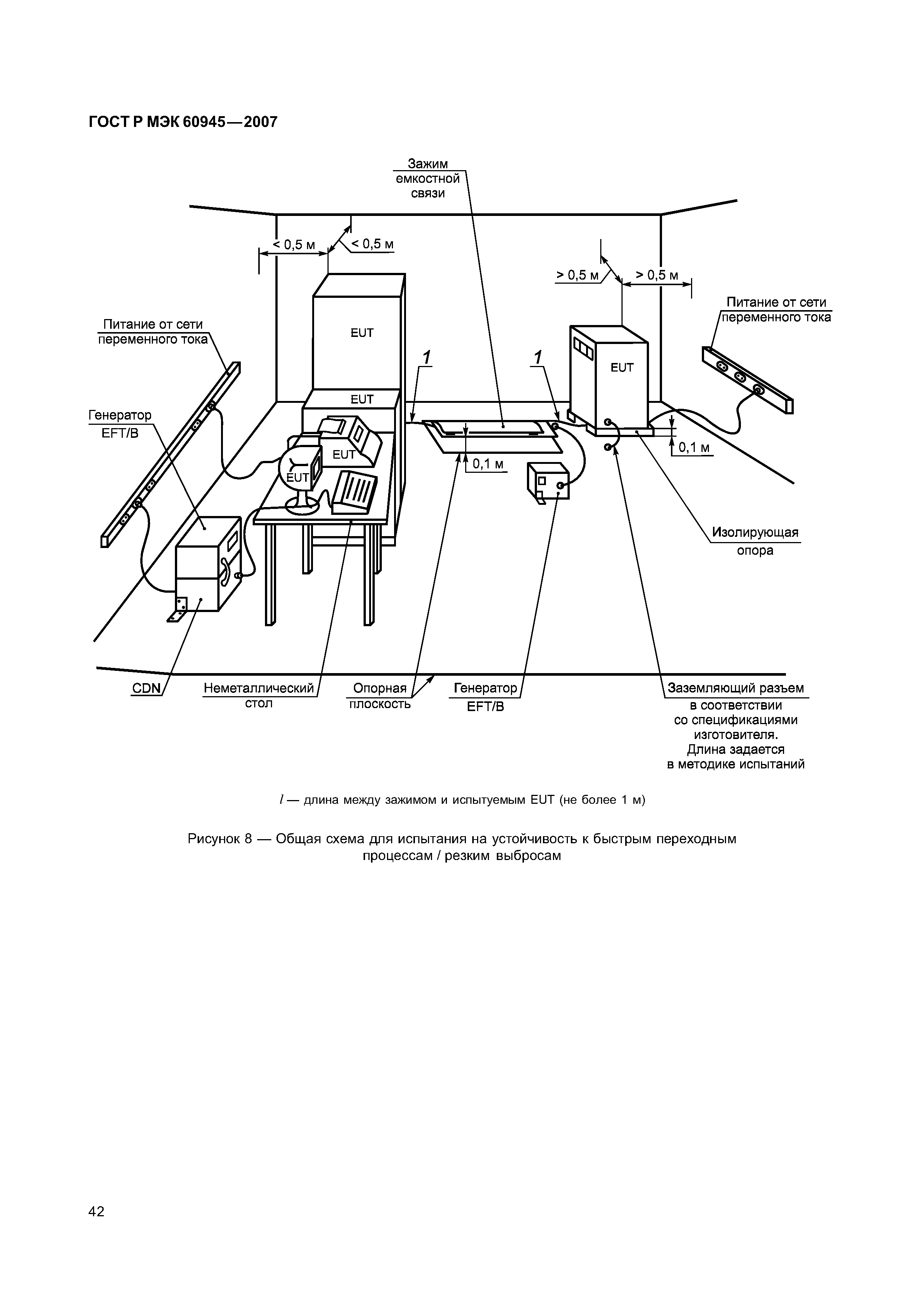 ГОСТ Р МЭК 60945—2007

Зажим емкостной связи

< 0,5 м

< 0,5 м

> 0,5 м

> 0,5 м

Питание от сети переменного тока

Питание от сети переменного тока

EUT

EUT

EUT

EUT

EUT

1

1

Генератор EFT/B

0,1 м

0,1 м

Изолирующая опора

CDN

Неметаллический стол

Опорная плоскость

Генератор EFT/B

Заземляющий разъем в соответствии со спецификациями изготовителя. Длина задается в методике испытаний

$l$ — длина между зажимом и испытуемым EUT (не более 1 м)

Рисунок 8 — Общая схема для испытания на устойчивость к быстрым переходным процессам / резким выбросам

42